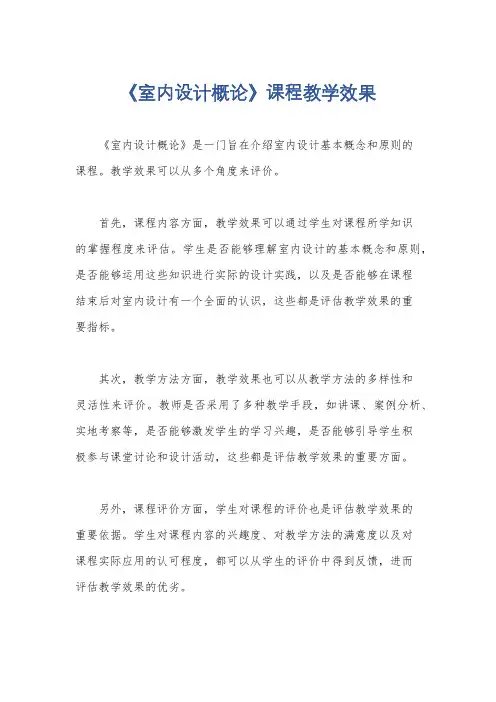 《室内设计概论》课程教学效果

《室内设计概论》是一门旨在介绍室内设计基本概念和原则的课程。教学效果可以从多个角度来评价。

首先，课程内容方面，教学效果可以通过学生对课程所学知识的掌握程度来评估。学生是否能够理解室内设计的基本概念和原则，是否能够运用这些知识进行实际的设计实践，以及是否能够在课程结束后对室内设计有一个全面的认识，这些都是评估教学效果的重要指标。

其次，教学方法方面，教学效果也可以从教学方法的多样性和灵活性来评价。教师是否采用了多种教学手段，如讲课、案例分析、实地考察等，是否能够激发学生的学习兴趣，是否能够引导学生积极参与课堂讨论和设计活动，这些都是评估教学效果的重要方面。

另外，课程评价方面，学生对课程的评价也是评估教学效果的重要依据。学生对课程内容的兴趣度、对教学方法的满意度以及对课程实际应用的认可程度，都可以从学生的评价中得到反馈，进而评估教学效果的优劣。